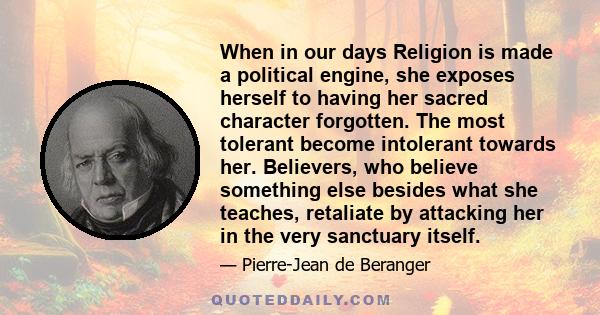 When in our days Religion is made a political engine, she exposes herself to having her sacred character forgotten. The most tolerant become intolerant towards her. Believers, who believe something else besides what she teaches, retaliate by attacking her in the very sanctuary itself.

— Pierre-Jean de Beranger

QUOTEDDAILY.COM